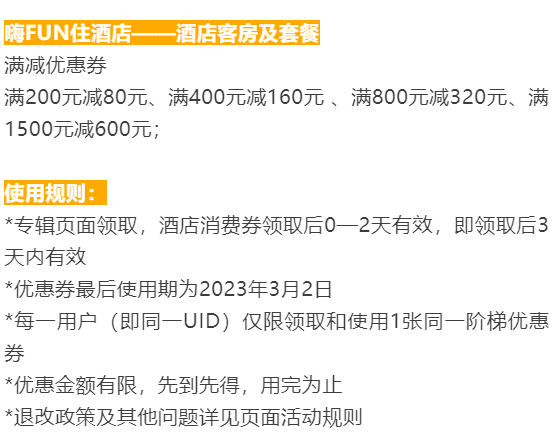 嗨FUN住酒店——酒店客房及套餐
满减优惠券
满200元减80元、满400元减160元 、满800元减320元、满1500元减600元；

使用规则：
*专辑页面领取，酒店消费券领取后0—2天有效，即领取后3天内有效
*优惠券最后使用期为2023年3月2日
*每一用户（即同一UID）仅限领取和使用1张同一阶梯优惠券
*优惠金额有限，先到先得，用完为止
*退改政策及其他问题详见页面活动规则